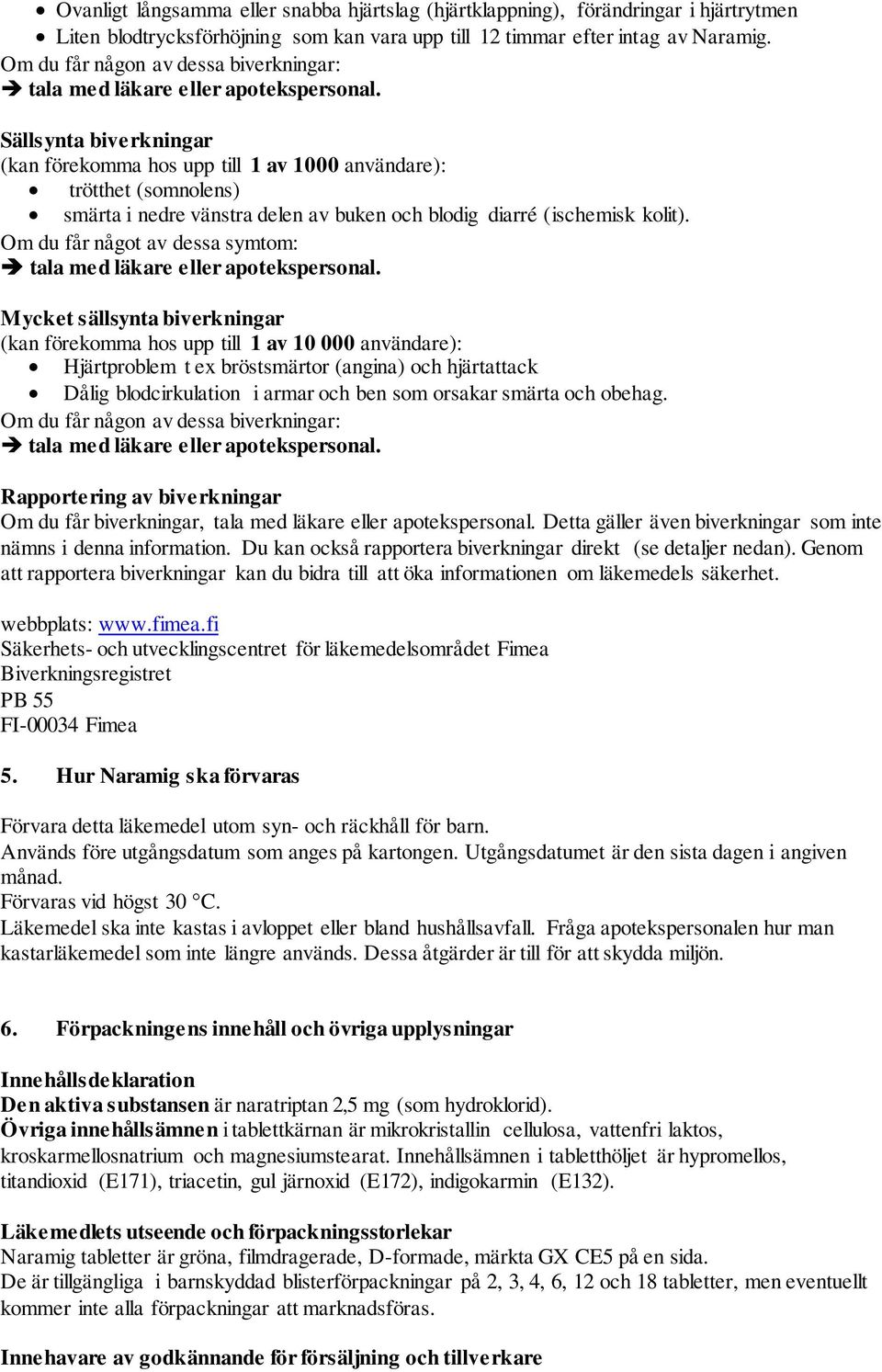 • Ovanligt långsamma eller snabba hjärtslag (hjärtklappning), förändringar i hjärtrytmen
• Liten blodtrycksförhöjning som kan vara upp till 12 timmar efter intag av Naramig.
Om du får någon av dessa biverkningar:
➔ tala med läkare eller apotekspersonal.

Sällsynta biverkningar
(kan förekomma hos upp till 1 av 1000 användare):
• trötthet (somnolens)
• smärta i nedre vänstra delen av buken och blodig diarré (ischemisk kolit).
Om du får något av dessa symtom:
➔ tala med läkare eller apotekspersonal.

Mycket sällsynta biverkningar
(kan förekomma hos upp till 1 av 10 000 användare):
• Hjärtproblem t ex bröstsmärtor (angina) och hjärtattack
• Dålig blodcirkulation i armar och ben som orsakar smärta och obehag.
Om du får någon av dessa biverkningar:
➔ tala med läkare eller apotekspersonal.

Rapportering av biverkningar
Om du får biverkningar, tala med läkare eller apotekspersonal. Detta gäller även biverkningar som inte nämns i denna information. Du kan också rapportera biverkningar direkt (se detaljer nedan). Genom att rapportera biverkningar kan du bidra till att öka informationen om läkemedels säkerhet.

webbplats: www.fimea.fi
Säkerhets- och utvecklingscentret för läkemedelsområdet Fimea
Biverkningsregistret
PB 55
FI-00034 Fimea

5. Hur Naramig ska förvaras

Förvara detta läkemedel utom syn- och räckhåll för barn.
Används före utgångsdatum som anges på kartongen. Utgångsdatumet är den sista dagen i angiven månad.
Förvaras vid högst 30 °C.
Läkemedel ska inte kastas i avloppet eller bland hushållsavfall. Fråga apotekspersonalen hur man kastarläkemedel som inte längre används. Dessa åtgärder är till för att skydda miljön.

6. Förpackningens innehåll och övriga upplysningar

Innehållsdeklaration
Den aktiva substansen är naratriptan 2,5 mg (som hydroklorid).
Övriga innehållsämnen i tablettkärnan är mikrokristallin cellulosa, vattenfri laktos, kroskarmellosnatrium och magnesiumstearat. Innehållsämnen i tabletthöljet är hypromellos, titandioxid (E171), triacetin, gul järnoxid (E172), indigokarmin (E132).

Läkemedlets utseende och förpackningsstorlekar
Naramig tabletter är gröna, filmdragerade, D-formade, märkta GX CE5 på en sida.
De är tillgängliga i barnskyddad blisterförpackningar på 2, 3, 4, 6, 12 och 18 tabletter, men eventuellt kommer inte alla förpackningar att marknadsföras.

Innehavare av godkännande för försäljning och tillverkare